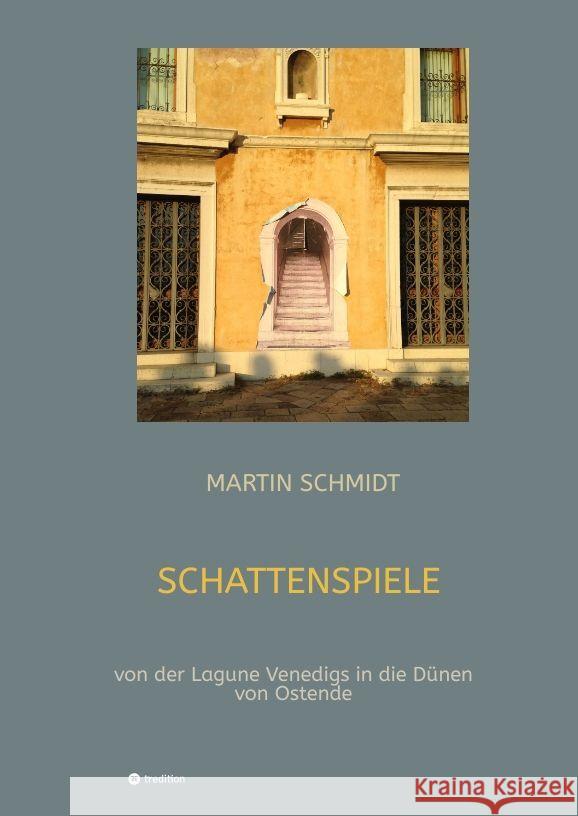 MARTIN SCHMIDT

SCHATTENSPIELE

von der Lagune Venedigs in die Dünen von Ostende

tredition